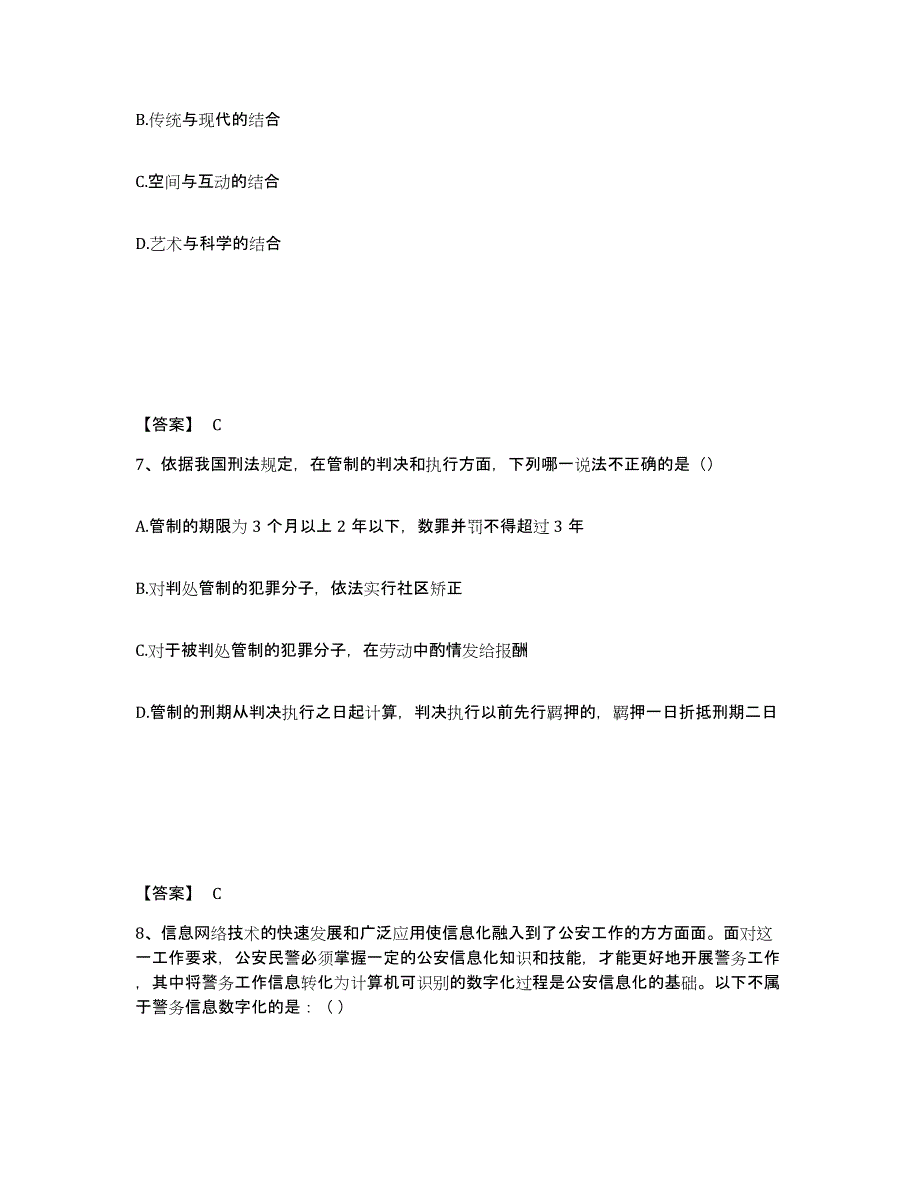 B.传统与现代的结合

C.空间与互动的结合

D.艺术与科学的结合

【答案】 C

7、依据我国刑法规定，在管制的判决和执行方面，下列哪一说法不正确的是（）

A.管制的期限为 3 个月以上 2 年以下，数罪并罚不得超过 3 年

B.对判处管制的犯罪分子，依法实行社区矫正

C.对于被判处管制的犯罪分子，在劳动中酌情发给报酬

D.管制的刑期从判决执行之日起计算，判决执行以前先行羁押的，羁押一日折抵刑期二日

【答案】 C

8、信息网络技术的快速发展和广泛应用使信息化融入到了公安工作的方方面面。面对这一工作要求，公安民警必须掌握一定的公安信息化知识和技能，才能更好地开展警务工作，其中将警务工作信息转化为计算机可识别的数字化过程是公安信息化的基础。以下不属于警务信息数字化的是：（）